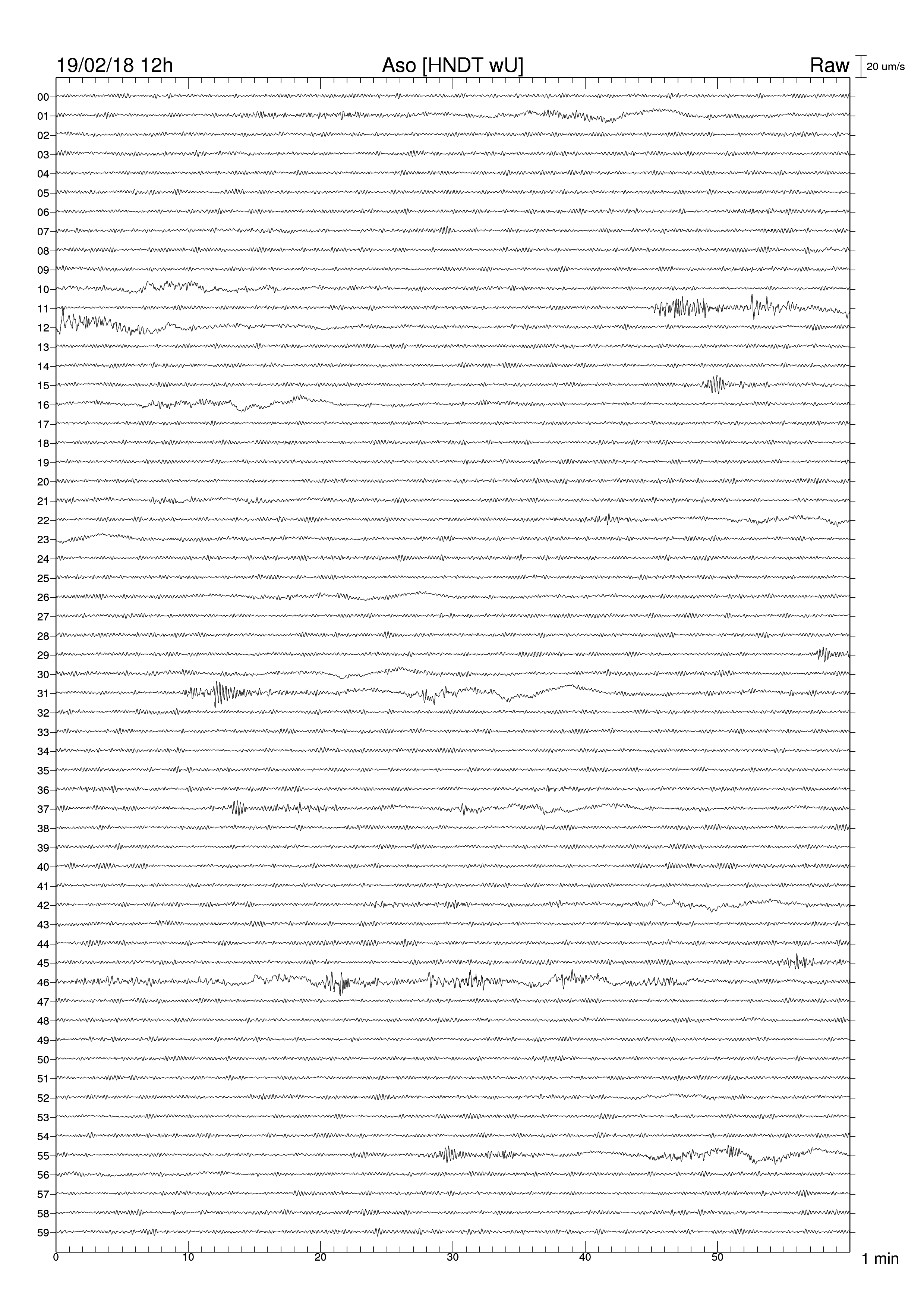 19/02/18 12h

Aso [HNDT wU]

Raw

20 um/s

00
01
02
03
04
05
06
07
08
09
10
11
12
13
14
15
16
17
18
19
20
21
22
23
24
25
26
27
28
29
30
31
32
33
34
35
36
37
38
39
40
41
42
43
44
45
46
47
48
49
50
51
52
53
54
55
56
57
58
59

0
10
20
30
40
50

1 min